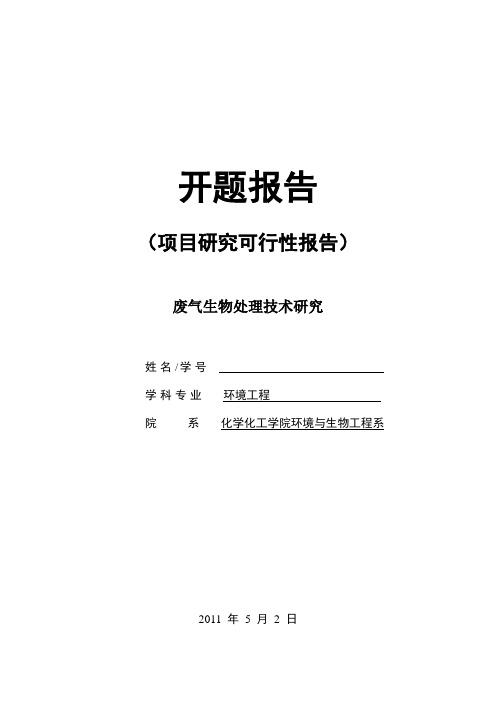 开题报告

（项目研究可行性报告）

废气生物处理技术研究

姓名/学号

学科专业 环境工程

院 系 化学化工学院环境与生物工程系

2011 年 5 月 2 日